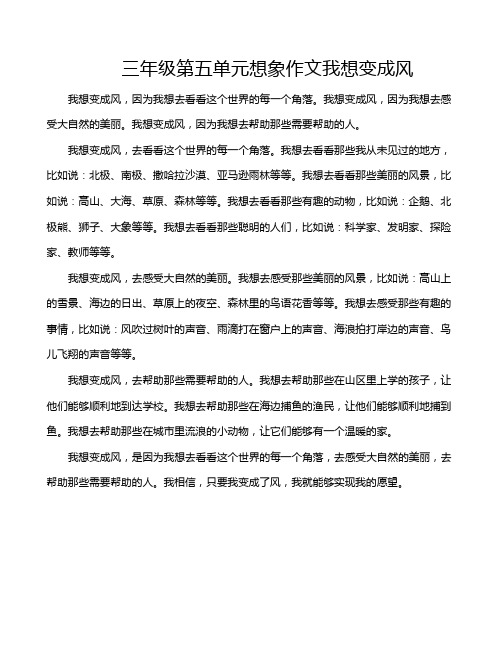 三年级第五单元想象作文我想变成风

我想变成风，因为我想去看看这个世界的每一个角落。我想变成风，因为我想去感受大自然的美丽。我想变成风，因为我想去帮助那些需要帮助的人。

我想变成风，去看看这个世界的每一个角落。我想去看看那些我从未见过的地方，比如说：北极、南极、撒哈拉沙漠、亚马逊雨林等等。我想去看看那些美丽的风景，比如说：高山、大海、草原、森林等等。我想去看看那些有趣的动物，比如说：企鹅、北极熊、狮子、大象等等。我想去看看那些聪明的人们，比如说：科学家、发明家、探险家、教师等等。

我想变成风，去感受大自然的美丽。我想去感受那些美丽的风景，比如说：高山上的雪景、海边的日出、草原上的夜空、森林里的鸟语花香等等。我想去感受那些有趣的事情，比如说：风吹过树叶的声音、雨滴打在窗户上的声音、海浪拍打岸边的声音、鸟儿飞翔的声音等等。

我想变成风，去帮助那些需要帮助的人。我想去帮助那些在山区里上学的孩子，让他们能够顺利地到达学校。我想去帮助那些在海边捕鱼的渔民，让他们能够顺利地捕到鱼。我想去帮助那些在城市里流浪的小动物，让它们能够有一个温暖的家。

我想变成风，是因为我想去看看这个世界的每一个角落，去感受大自然的美丽，去帮助那些需要帮助的人。我相信，只要我变成了风，我就能够实现我的愿望。